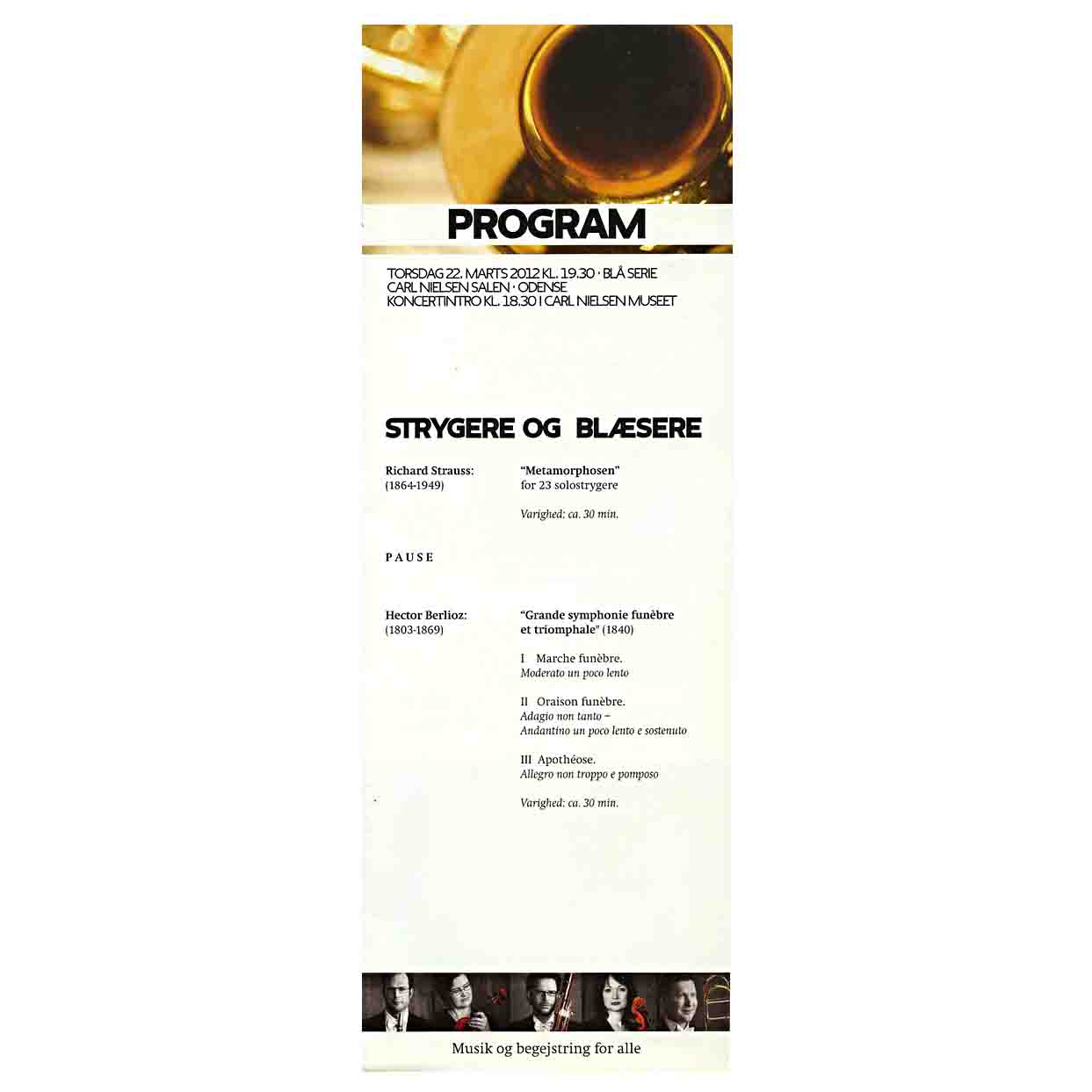 PROGRAM

TORSDAG 22. MARTS 2012 KL. 19.30 · BLÅ SERIE
CARL NIELSEN SALEN · ODENSE
KONCERTINTRO KL. 18.30 I CARL NIELSEN MUSEET

STRYGERE OG BLÆSERE

Richard Strauss:
(1864-1949)

"Metamorphosen"
for 23 solostrygere

Varighed: ca. 30 min.

PAUSE

Hector Berlioz:
(1803-1869)

"Grande symphonie funèbre et triomphale" (1840)

I Marche funèbre.
Moderato un poco lento

II Oraison funèbre.
Adagio non tanto –
Andantino un poco lento e sostenuto

III Apothéose.
Allegro non troppo e pomposo

Varighed: ca. 30 min.

Musik og begejstring for alle